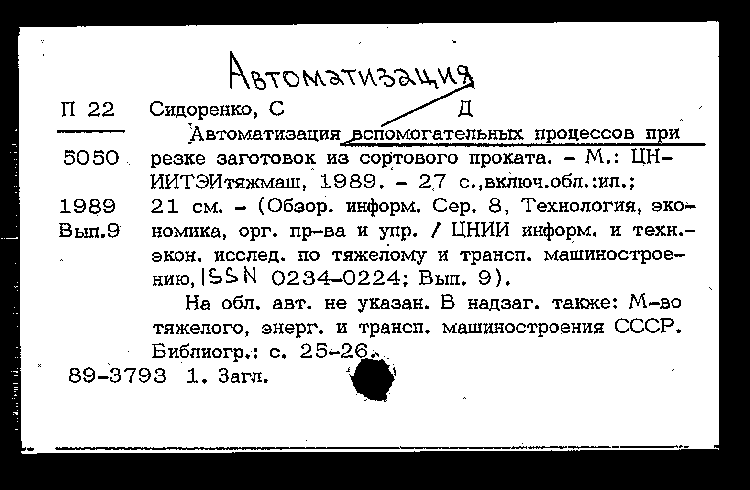 Автоматизация

П 22

5050

1989
Вып.9

Сидоренко, С Д

Автоматизация вспомогательных процессов при резке заготовок из сортового проката. - М.: ЦНИИТЭИтяжмаш, 1989. - 27 с.,включ.обл.:ил.; 21 см. - (Обзор. информ. Сер. 8, Технология, экономика, орг. пр-ва и упр. / ЦНИИ информ. и техн.-экон. исслед. по тяжелому и трансп. машиностроению, ISSN 0234-0224; Вып. 9).

На обл. авт. не указан. В надзаг. также: М-во тяжелого, энерг. и трансп. машиностроения СССР. Библиогр.: с. 25-26.

89-3793 1. Загл.